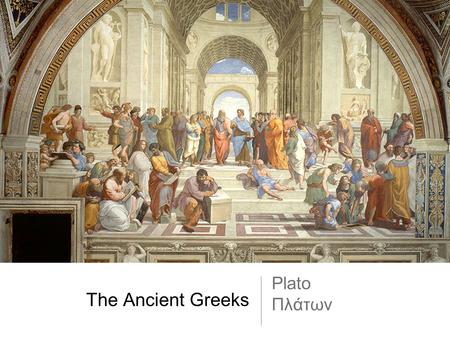 The Ancient Greeks

Plato
Πλάτων